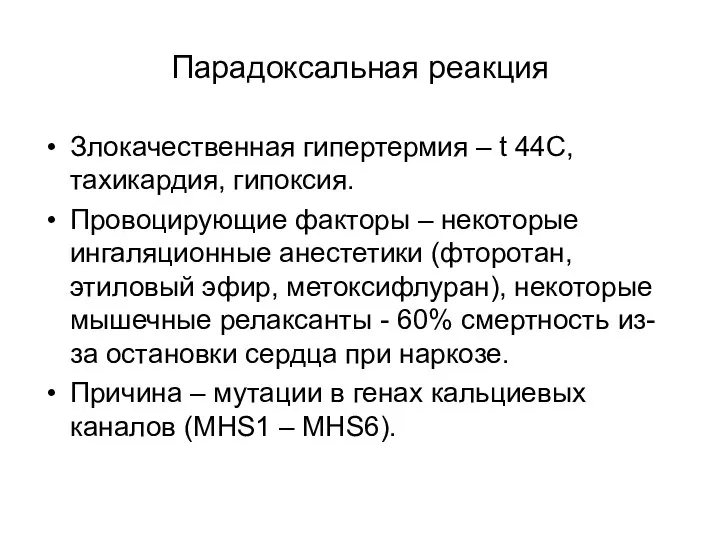 Парадоксальная реакция

• Злокачественная гипертермия – t 44С, тахикардия, гипоксия.
• Провоцирующие факторы – некоторые ингаляционные анестетики (фторотан, этиловый эфир, метоксифлуран), некоторые мышечные релаксанты - 60% смертность из-за остановки сердца при наркозе.
• Причина – мутации в генах кальциевых каналов (MHS1 – MHS6).